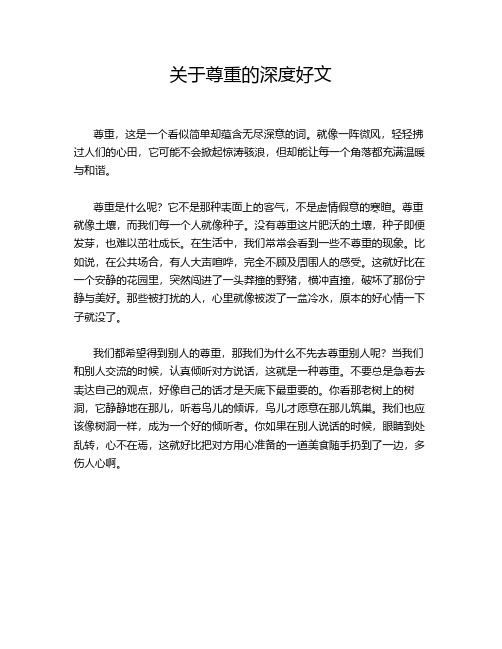 关于尊重的深度好文

尊重，这是一个看似简单却蕴含无尽深意的词。就像一阵微风，轻轻拂过人们的心田，它可能不会掀起惊涛骇浪，但却能让每一个角落都充满温暖与和谐。

尊重是什么呢？它不是那种表面上的客气，不是虚情假意的寒暄。尊重就像土壤，而我们每一个人就像种子。没有尊重这片肥沃的土壤，种子即便发芽，也难以茁壮成长。在生活中，我们常常会看到一些不尊重的现象。比如说，在公共场合，有人大声喧哗，完全不顾及周围人的感受。这就好比在一个安静的花园里，突然闯进了一头莽撞的野猪，横冲直撞，破坏了那份宁静与美好。那些被打扰的人，心里就像被泼了一盆冷水，原本的好心情一下子就没了。

我们都希望得到别人的尊重，那我们为什么不先去尊重别人呢？当我们和别人交流的时候，认真倾听对方说话，这就是一种尊重。不要总是急着去表达自己的观点，好像自己的话才是天底下最重要的。你看那老树上的树洞，它静静地在那儿，听着鸟儿的倾诉，鸟儿才愿意在那儿筑巢。我们也应该像树洞一样，成为一个好的倾听者。你如果在别人说话的时候，眼睛到处乱转，心不在焉，这就好比把对方用心准备的一道美食随手扔到了一边，多伤人心啊。